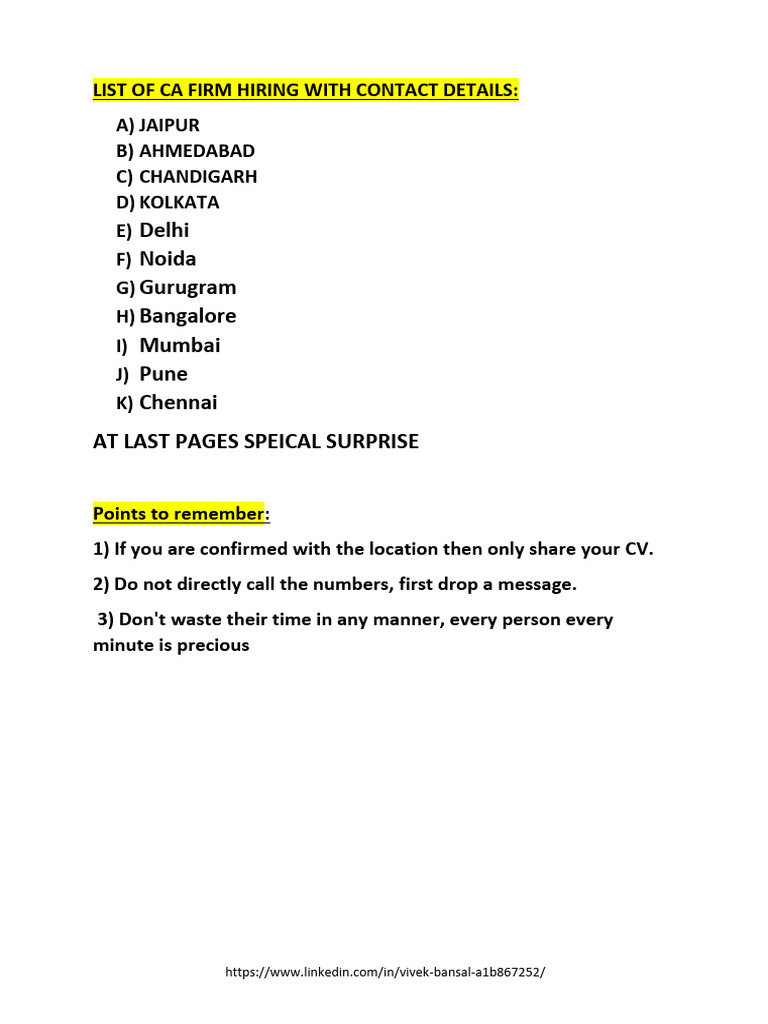 LIST OF CA FIRM HIRING WITH CONTACT DETAILS:

A) JAIPUR
B) AHMEDABAD
C) CHANDIGARH
D) KOLKATA
E) Delhi
F) Noida
G) Gurugram
H) Bangalore
I) Mumbai
J) Pune
K) Chennai

AT LAST PAGES SPEICAL SURPRISE

Points to remember:

1) If you are confirmed with the location then only share your CV.

2) Do not directly call the numbers, first drop a message.

3) Don't waste their time in any manner, every person every minute is precious

https://www.linkedin.com/in/vivek-bansal-a1b867252/